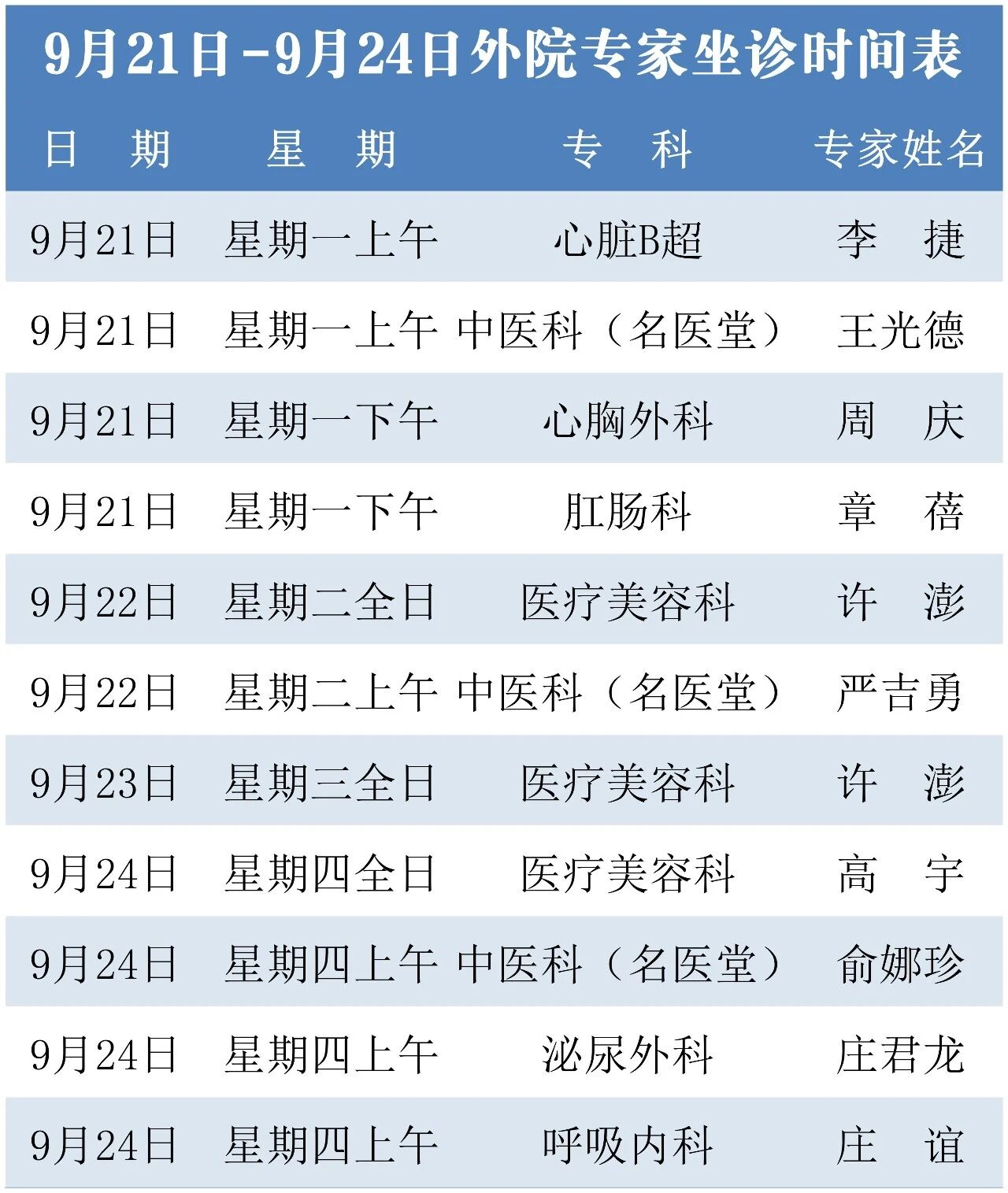 9月21日-9月24日外院专家坐诊时间表

| 日　期 | 星　期 | 专　科 | 专家姓名 |
|---|---|---|---|
| 9月21日 | 星期一上午 | 心脏B超 | 李　捷 |
| 9月21日 | 星期一上午 | 中医科（名医堂） | 王光德 |
| 9月21日 | 星期一下午 | 心胸外科 | 周　庆 |
| 9月21日 | 星期一下午 | 肛肠科 | 章　蓓 |
| 9月22日 | 星期二全日 | 医疗美容科 | 许　澎 |
| 9月22日 | 星期二上午 | 中医科（名医堂） | 严吉勇 |
| 9月23日 | 星期三全日 | 医疗美容科 | 许　澎 |
| 9月24日 | 星期四全日 | 医疗美容科 | 高　宇 |
| 9月24日 | 星期四上午 | 中医科（名医堂） | 俞娜珍 |
| 9月24日 | 星期四上午 | 泌尿外科 | 庄君龙 |
| 9月24日 | 星期四上午 | 呼吸内科 | 庄　谊 |